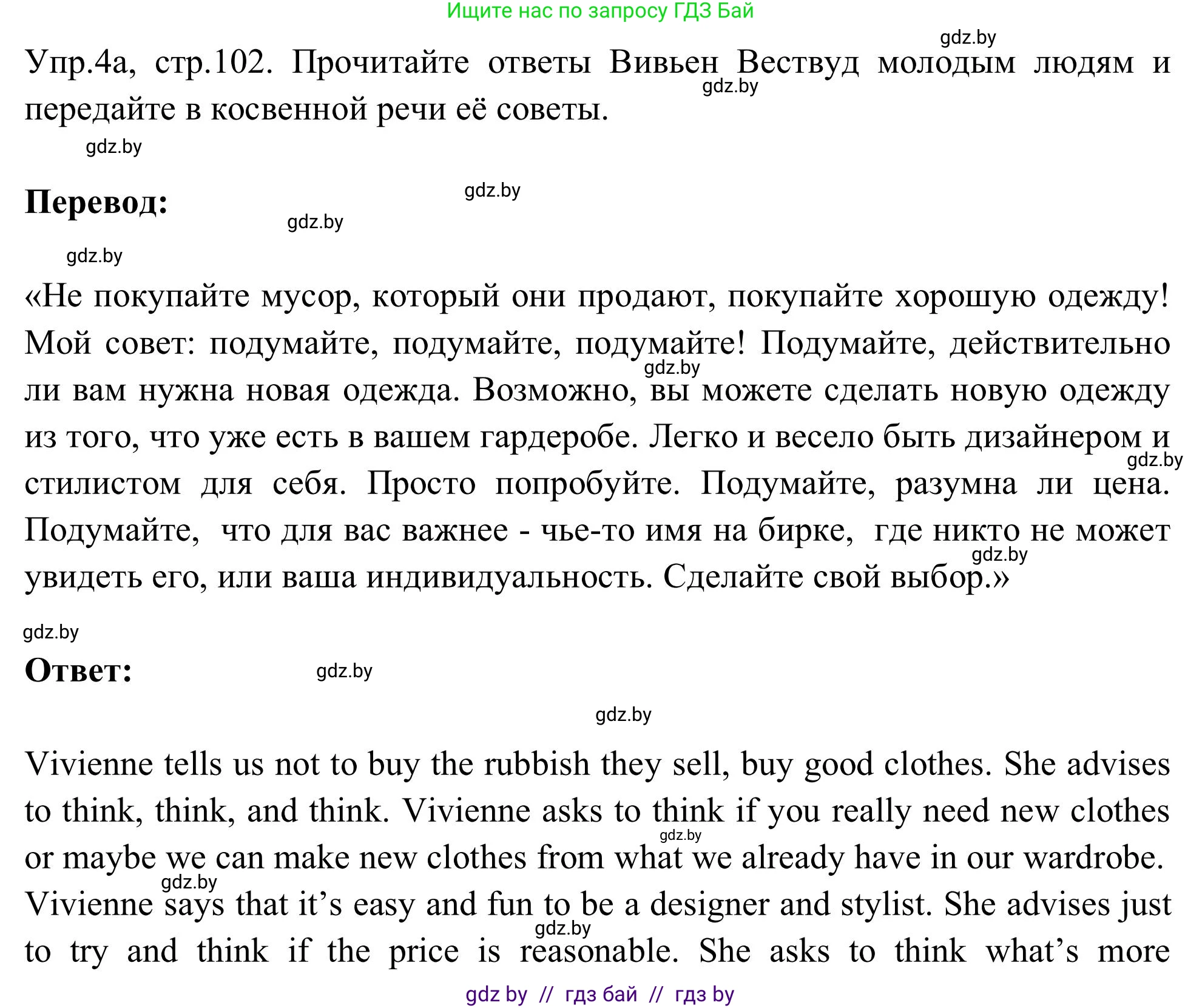 Ищите нас по запросу ГДЗ Бай

gdz.by

Упр.4а, стр.102. Прочитайте ответы Вивьен Вествуд молодым людям и передайте в косвенной речи её советы.

gdz.by

gdz.by

Перевод:

gdz.by

gdz.by

gdz.by

«Не покупайте мусор, который они продают, покупайте хорошую одежду! Мой совет: подумайте, подумайте, подумайте! Подумайте, действительно ли вам нужна новая одежда. Возможно, вы можете сделать новую одежду из того, что уже есть в вашем гардеробе. Легко и весело быть дизайнером и стилистом для себя. Просто попробуйте. Подумайте, разумна ли цена. Подумайте, что для вас важнее - чье-то имя на бирке, где никто не может увидеть его, или ваша индивидуальность. Сделайте свой выбор.»

gdz.by

gdz.by

gdz.by

gdz.by

Ответ:

gdz.by

gdz.by

Vivienne tells us not to buy the rubbish they sell, buy good clothes. She advises to think, think, and think. Vivienne asks to think if you really need new clothes or maybe we can make new clothes from what we already have in our wardrobe. Vivienne says that it’s easy and fun to be a designer and stylist. She advises just to try and think if the price is reasonable. She asks to think what’s more

gdz.by

gdz.by

gdz.by

gdz by // гдз бай // гдз by